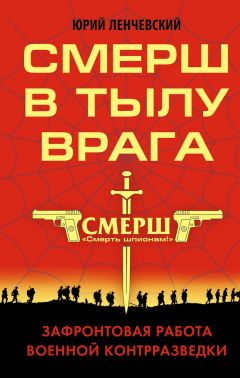 ЮРИЙ ЛЕНЧЕВСКИЙ

СМЕРШ В ТЫЛУ ВРАГА

СМЕРШ
«Смерть шпионам!»

ЗАФРОНТОВАЯ РАБОТА ВОЕННОЙ КОНТРРАЗВЕДКИ